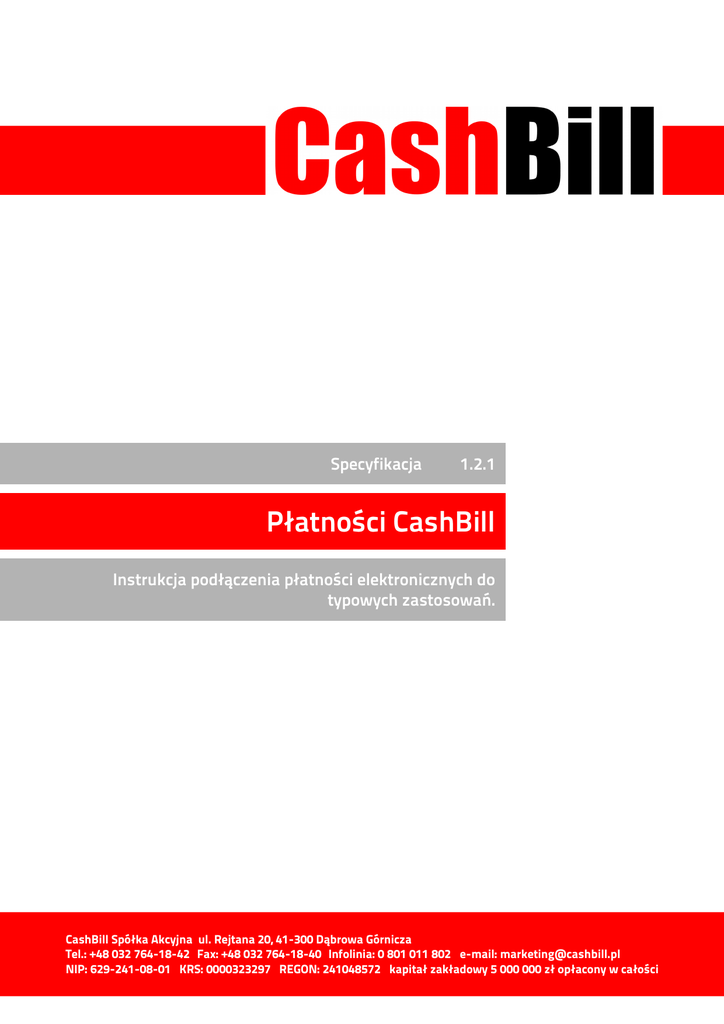 CashBill

Specyfikacja 1.2.1

Płatności CashBill

Instrukcja podłączenia płatności elektronicznych do typowych zastosowań.

CashBill Spółka Akcyjna ul. Rejtana 20, 41-300 Dąbrowa Górnicza
Tel.: +48 032 764-18-42 Fax: +48 032 764-18-40 Infolinia: 0 801 011 802 e-mail: marketing@cashbill.pl
NIP: 629-241-08-01 KRS: 0000323297 REGON: 241048572 kapitał zakładowy 5 000 000 zł opłacony w całości